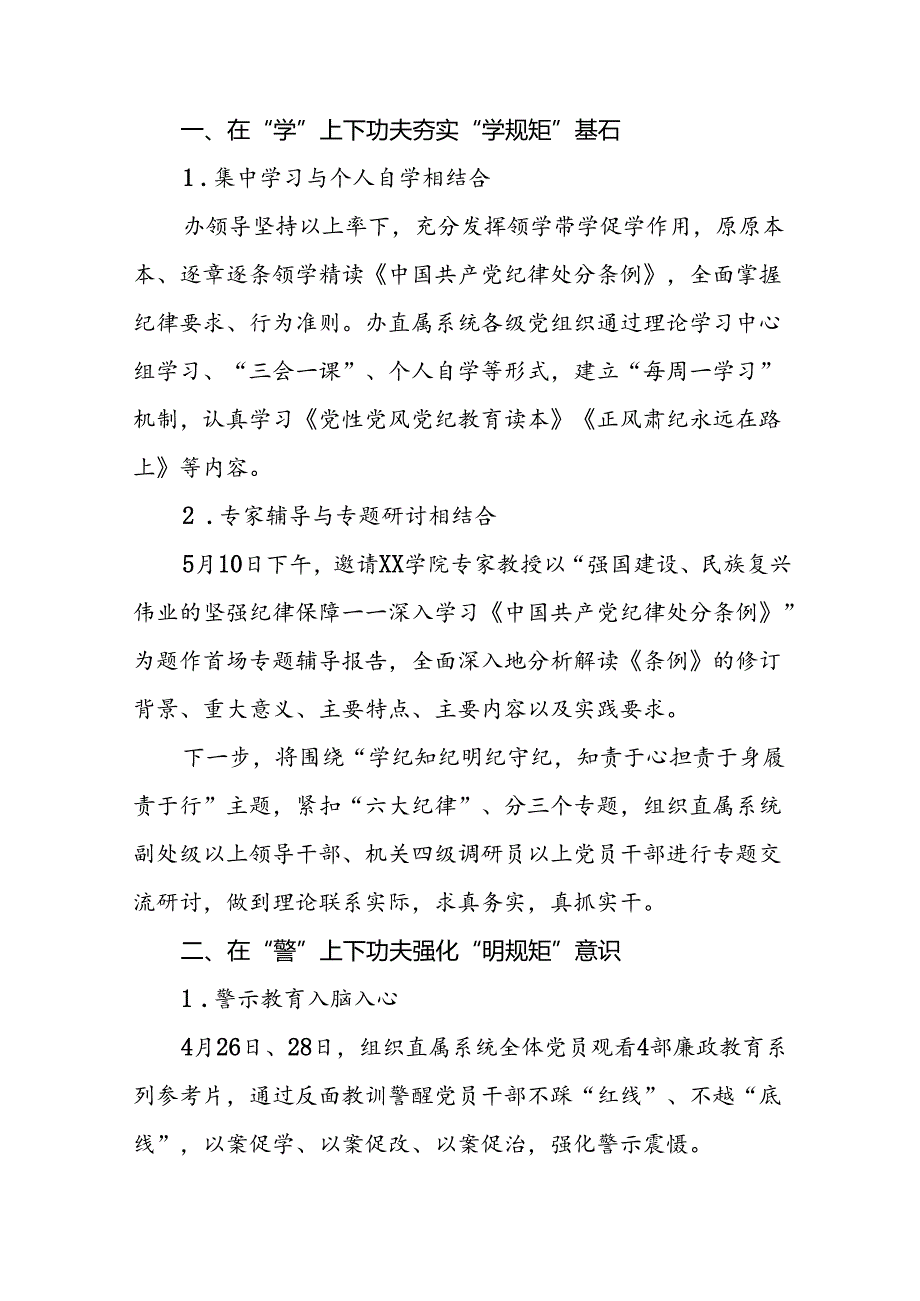 一、在“学”上下功夫夯实“学规矩”基石

1．集中学习与个人自学相结合

办领导坚持以上率下，充分发挥领学带学促学作用，原原本本、逐章逐条领学精读《中国共产党纪律处分条例》，全面掌握纪律要求、行为准则。办直属系统各级党组织通过理论学习中心组学习、“三会一课”、个人自学等形式，建立“每周一学习”机制，认真学习《党性党风党纪教育读本》《正风肃纪永远在路上》等内容。

2．专家辅导与专题研讨相结合

5月10日下午，邀请XX学院专家教授以“强国建设、民族复兴伟业的坚强纪律保障——深入学习《中国共产党纪律处分条例》”为题作首场专题辅导报告，全面深入地分析解读《条例》的修订背景、重大意义、主要特点、主要内容以及实践要求。

下一步，将围绕“学纪知纪明纪守纪，知责于心担责于身履责于行”主题，紧扣“六大纪律”、分三个专题，组织直属系统副处级以上领导干部、机关四级调研员以上党员干部进行专题交流研讨，做到理论联系实际，求真务实，真抓实干。

二、在“警”上下功夫强化“明规矩”意识

1．警示教育入脑入心

4月26日、28日，组织直属系统全体党员观看4部廉政教育系列参考片，通过反面教训警醒党员干部不踩“红线”、不越“底线”，以案促学、以案促改、以案促治，强化警示震慑。